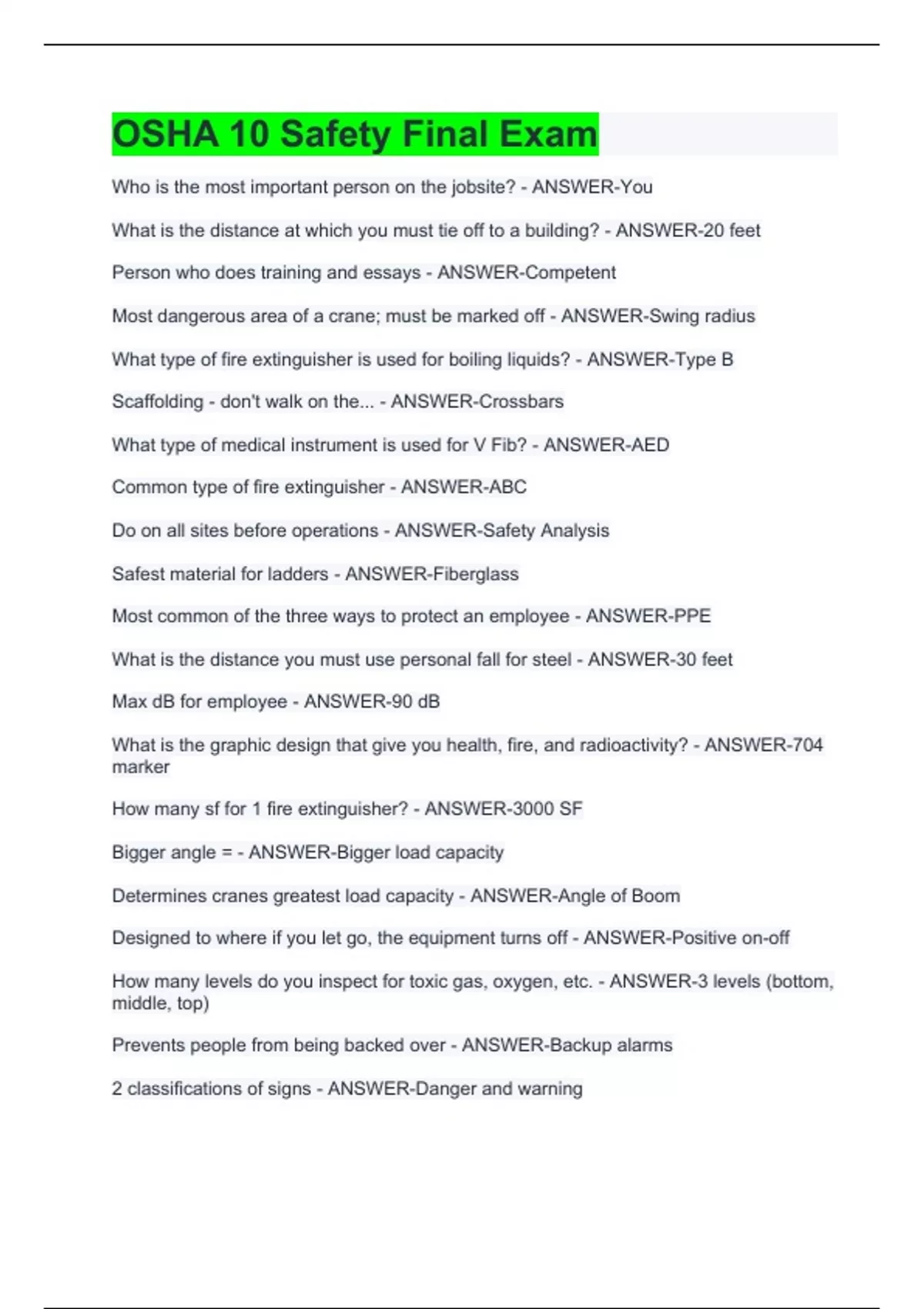 OSHA 10 Safety Final Exam

Who is the most important person on the jobsite? - ANSWER-You

What is the distance at which you must tie off to a building? - ANSWER-20 feet

Person who does training and essays - ANSWER-Competent

Most dangerous area of a crane; must be marked off - ANSWER-Swing radius

What type of fire extinguisher is used for boiling liquids? - ANSWER-Type B

Scaffolding - don't walk on the... - ANSWER-Crossbars

What type of medical instrument is used for V Fib? - ANSWER-AED

Common type of fire extinguisher - ANSWER-ABC

Do on all sites before operations - ANSWER-Safety Analysis

Safest material for ladders - ANSWER-Fiberglass

Most common of the three ways to protect an employee - ANSWER-PPE

What is the distance you must use personal fall for steel - ANSWER-30 feet

Max dB for employee - ANSWER-90 dB

What is the graphic design that give you health, fire, and radioactivity? - ANSWER-704 marker

How many sf for 1 fire extinguisher? - ANSWER-3000 SF

Bigger angle = - ANSWER-Bigger load capacity

Determines cranes greatest load capacity - ANSWER-Angle of Boom

Designed to where if you let go, the equipment turns off - ANSWER-Positive on-off

How many levels do you inspect for toxic gas, oxygen, etc. - ANSWER-3 levels (bottom, middle, top)

Prevents people from being backed over - ANSWER-Backup alarms

2 classifications of signs - ANSWER-Danger and warning